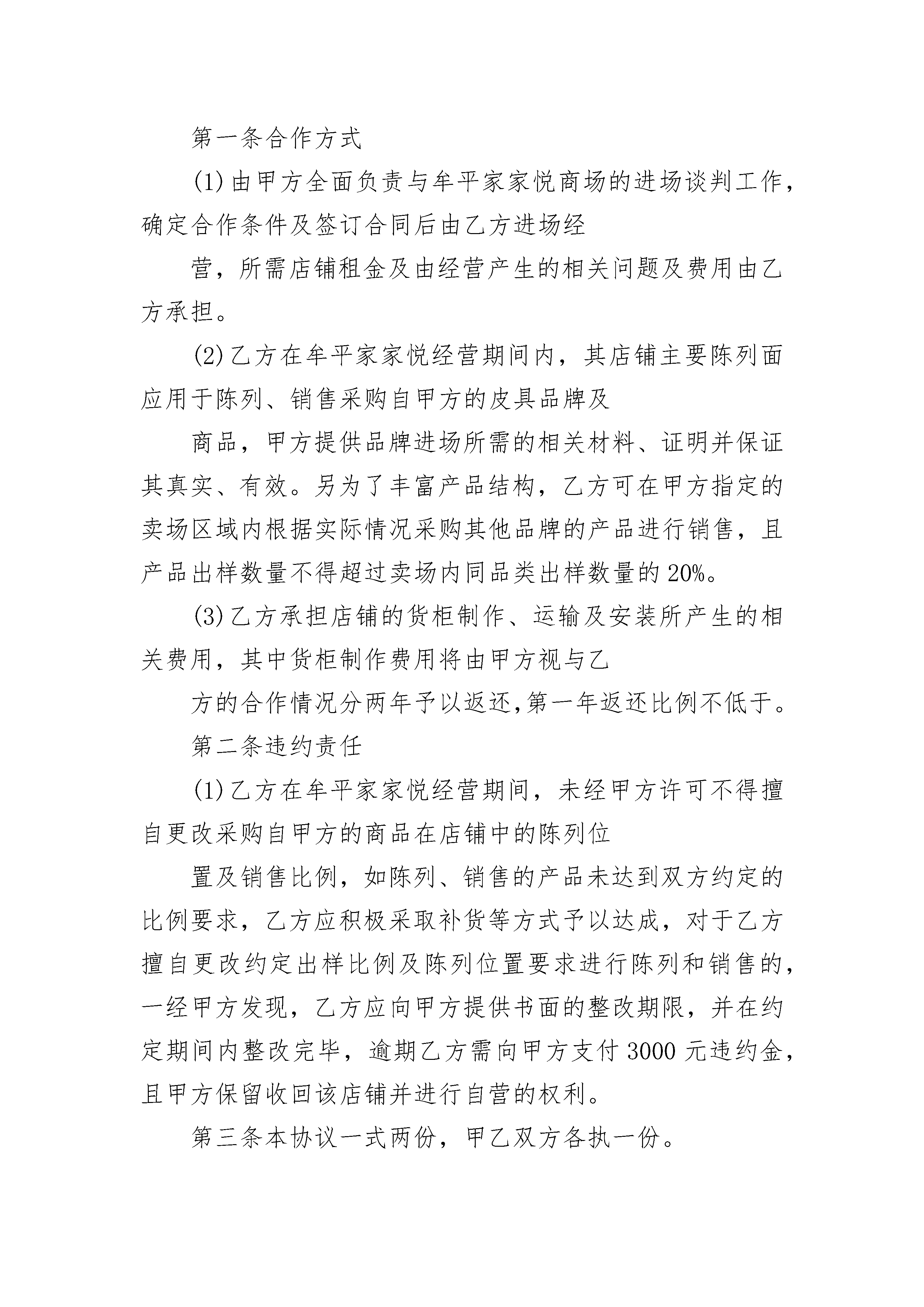 第一条合作方式

(1)由甲方全面负责与牟平家家悦商场的进场谈判工作，确定合作条件及签订合同后由乙方进场经

营，所需店铺租金及由经营产生的相关问题及费用由乙方承担。

(2)乙方在牟平家家悦经营期间内，其店铺主要陈列面应用于陈列、销售采购自甲方的皮具品牌及

商品，甲方提供品牌进场所需的相关材料、证明并保证其真实、有效。另为了丰富产品结构，乙方可在甲方指定的卖场区域内根据实际情况采购其他品牌的产品进行销售，且产品出样数量不得超过卖场内同品类出样数量的20%。

(3)乙方承担店铺的货柜制作、运输及安装所产生的相关费用，其中货柜制作费用将由甲方视与乙

方的合作情况分两年予以返还,第一年返还比例不低于。

第二条违约责任

(1)乙方在牟平家家悦经营期间，未经甲方许可不得擅自更改采购自甲方的商品在店铺中的陈列位

置及销售比例，如陈列、销售的产品未达到双方约定的比例要求，乙方应积极采取补货等方式予以达成，对于乙方擅自更改约定出样比例及陈列位置要求进行陈列和销售的，一经甲方发现，乙方应向甲方提供书面的整改期限，并在约定期间内整改完毕，逾期乙方需向甲方支付3000元违约金，且甲方保留收回该店铺并进行自营的权利。

第三条本协议一式两份，甲乙双方各执一份。